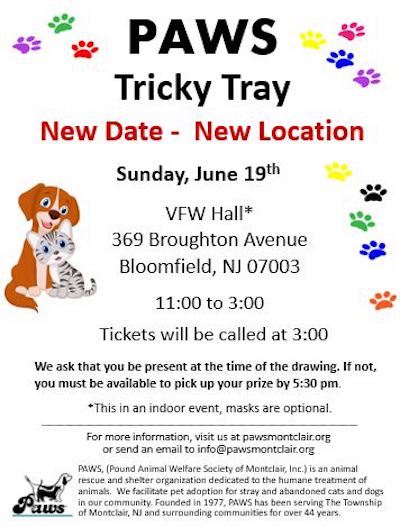 PAWS

Tricky Tray

New Date - New Location

Sunday, June 19th

VFW Hall*
369 Broughton Avenue
Bloomfield, NJ 07003

11:00 to 3:00

Tickets will be called at 3:00

We ask that you be present at the time of the drawing. If not, you must be available to pick up your prize by 5:30 pm.

*This in an indoor event, masks are optional.

For more information, visit us at pawsmontclair.org
or send an email to info@pawsmontclair.org

Paws

PAWS, (Pound Animal Welfare Society of Montclair, Inc.) is an animal rescue and shelter organization dedicated to the humane treatment of animals. We facilitate pet adoption for stray and abandoned cats and dogs in our community. Founded in 1977, PAWS has been serving The Township of Montclair, NJ and surrounding communities for over 44 years.